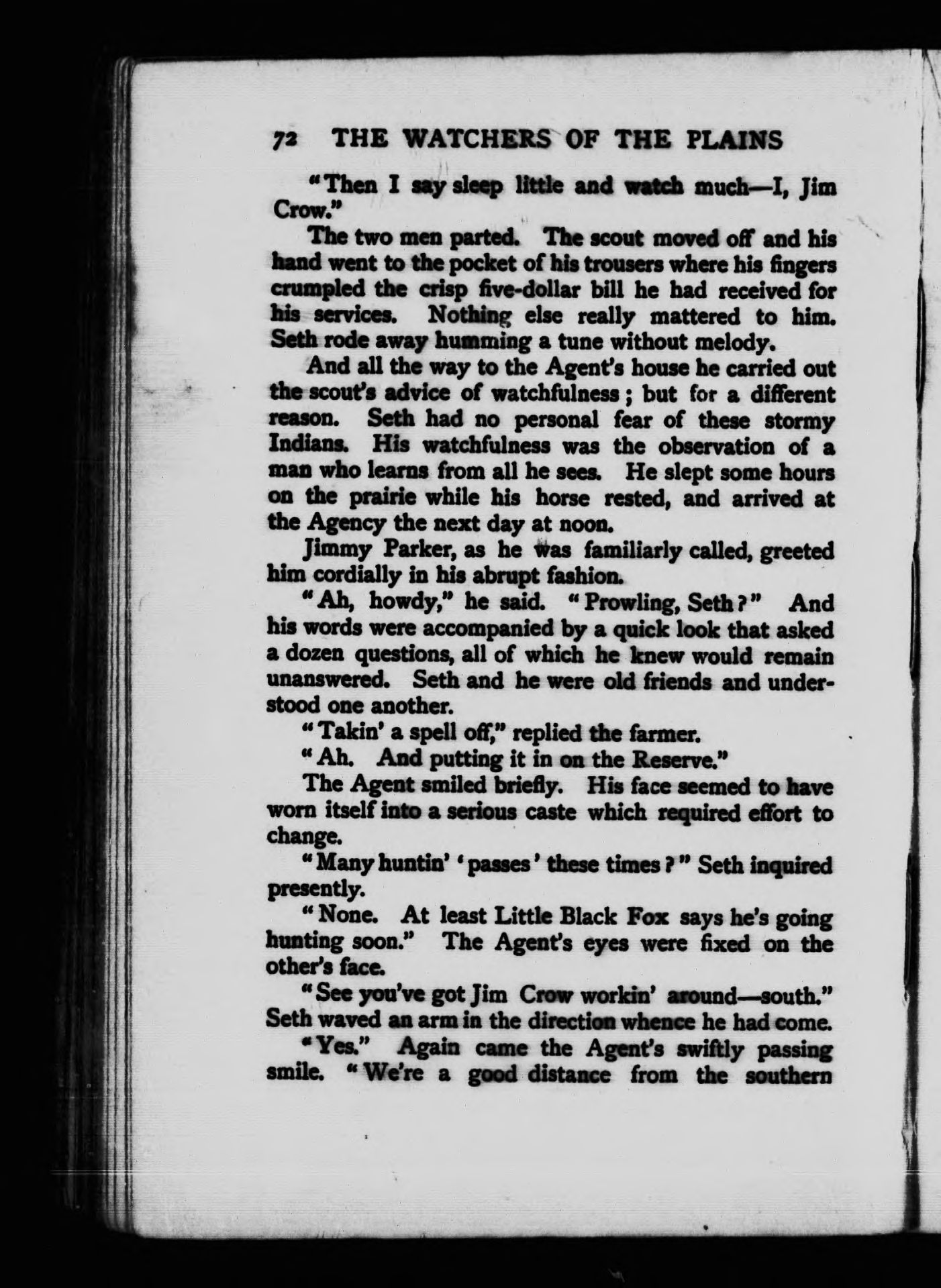 72 THE WATCHERS OF THE PLAINS

"Then I say sleep little and watch much—I, Jim Crow."

The two men parted. The scout moved off and his hand went to the pocket of his trousers where his fingers crumpled the crisp five-dollar bill he had received for his services. Nothing else really mattered to him. Seth rode away humming a tune without melody.

And all the way to the Agent's house he carried out the scout's advice of watchfulness; but for a different reason. Seth had no personal fear of these stormy Indians. His watchfulness was the observation of a man who learns from all he sees. He slept some hours on the prairie while his horse rested, and arrived at the Agency the next day at noon.

Jimmy Parker, as he was familiarly called, greeted him cordially in his abrupt fashion.

"Ah, howdy," he said. "Prowling, Seth?" And his words were accompanied by a quick look that asked a dozen questions, all of which he knew would remain unanswered. Seth and he were old friends and understood one another.

"Takin' a spell off," replied the farmer.

"Ah. And putting it in on the Reserve."

The Agent smiled briefly. His face seemed to have worn itself into a serious caste which required effort to change.

"Many huntin' 'passes' these times?" Seth inquired presently.

"None. At least Little Black Fox says he's going hunting soon." The Agent's eyes were fixed on the other's face.

"See you've got Jim Crow workin' around—south." Seth waved an arm in the direction whence he had come.

"Yes." Again came the Agent's swiftly passing smile. "We're a good distance from the southern